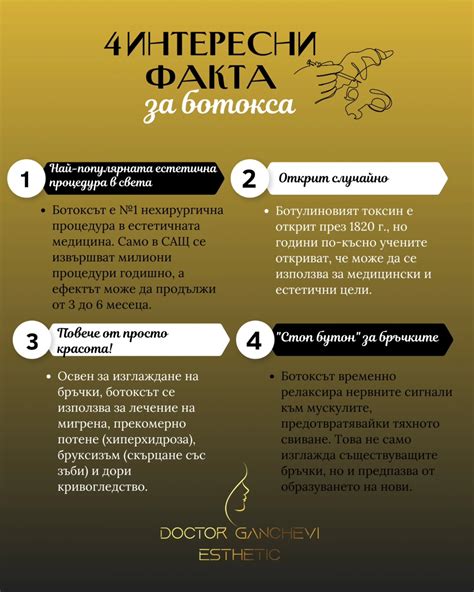 4 ИНТЕРЕСНИ ФАКТА за ботокса

1 Най-популярната естетична процедура в света

• Ботоксът е №1 нехирургична процедура в естетичната медицина. Само в САЩ се извършват милиони процедури годишно, а ефектът може да продължи от 3 до 6 месеца.

2 Открит случайно

• Ботулиновият токсин е открит през 1820 г., но години по-късно учените откриват, че може да се използва за медицински и естетични цели.

3 Повече от просто красота!

• Освен за изглаждане на бръчки, ботоксът се използва за лечение на мигрена, прекомерно потене (хиперхидроза), бруксизъм (скърцане със зъби) и дори кривогледство.

4 "Стоп бутон" за бръчките

• Ботоксът временно релаксира нервните сигнали към мускулите, предотвратявайки тяхното свиване. Това не само изглажда съществуващите бръчки, но и предпазва от образуването на нови.

DOCTOR GANCHEVI ESTHETIC